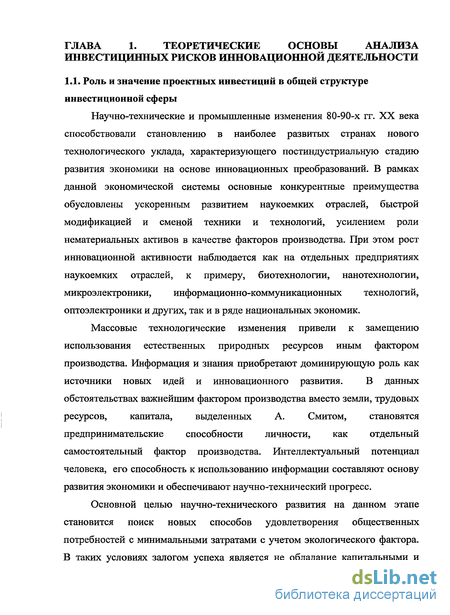 ГЛАВА 1. ТЕОРЕТИЧЕСКИЕ ОСНОВЫ АНАЛИЗА ИНВЕСТИЦИННЫХ РИСКОВ ИННОВАЦИОННОЙ ДЕЯТЕЛЬНОСТИ

1.1. Роль и значение проектных инвестиций в общей структуре инвестиционной сферы

Научно-технические и промышленные изменения 80-90-х гг. XX века способствовали становлению в наиболее развитых странах нового технологического уклада, характеризующего постиндустриальную стадию развития экономики на основе инновационных преобразований. В рамках данной экономической системы основные конкурентные преимущества обусловлены ускоренным развитием наукоемких отраслей, быстрой модификацией и сменой техники и технологий, усилением роли нематериальных активов в качестве факторов производства. При этом рост инновационной активности наблюдается как на отдельных предприятиях наукоемких отраслей, к примеру, биотехнологии, нанотехнологии, микроэлектроники, информационно-коммуникационных технологий, оптоэлектроники и других, так и в ряде национальных экономик.

Массовые технологические изменения привели к замещению использования естественных природных ресурсов иным фактором производства. Информация и знания приобретают доминирующую роль как источники новых идей и инновационного развития. В данных обстоятельствах важнейшим фактором производства вместо земли, трудовых ресурсов, капитала, выделенных А. Смитом, становятся предпринимательские способности личности, как отдельный самостоятельный фактор производства. Интеллектуальный потенциал человека, его способность к использованию информации составляют основу развития экономики и обеспечивают научно-технический прогресс.

Основной целью научно-технического развития на данном этапе становится поиск новых способов удовлетворения общественных потребностей с минимальными затратами с учетом экологического фактора. В таких условиях залогом успеха является не обладание капитальными и

dsLib.net
библиотека диссертаций